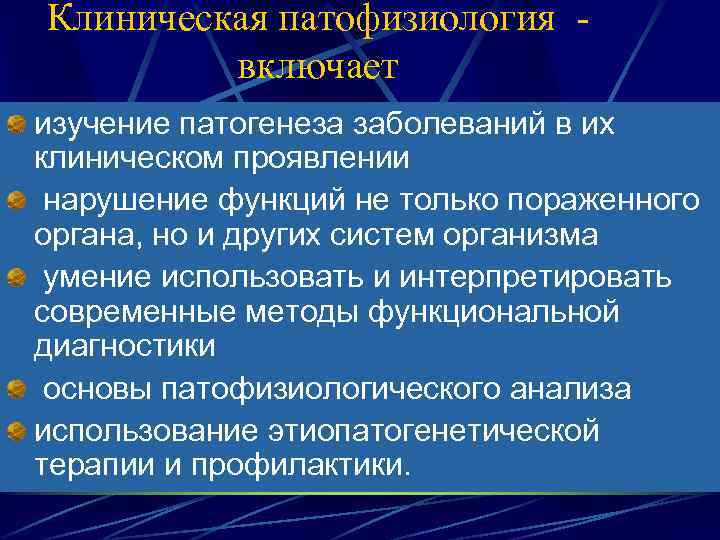 Клиническая патофизиология - включает

изучение патогенеза заболеваний в их клиническом проявлении

нарушение функций не только пораженного органа, но и других систем организма

умение использовать и интерпретировать современные методы функциональной диагностики

основы патофизиологического анализа

использование этиопатогенетической терапии и профилактики.